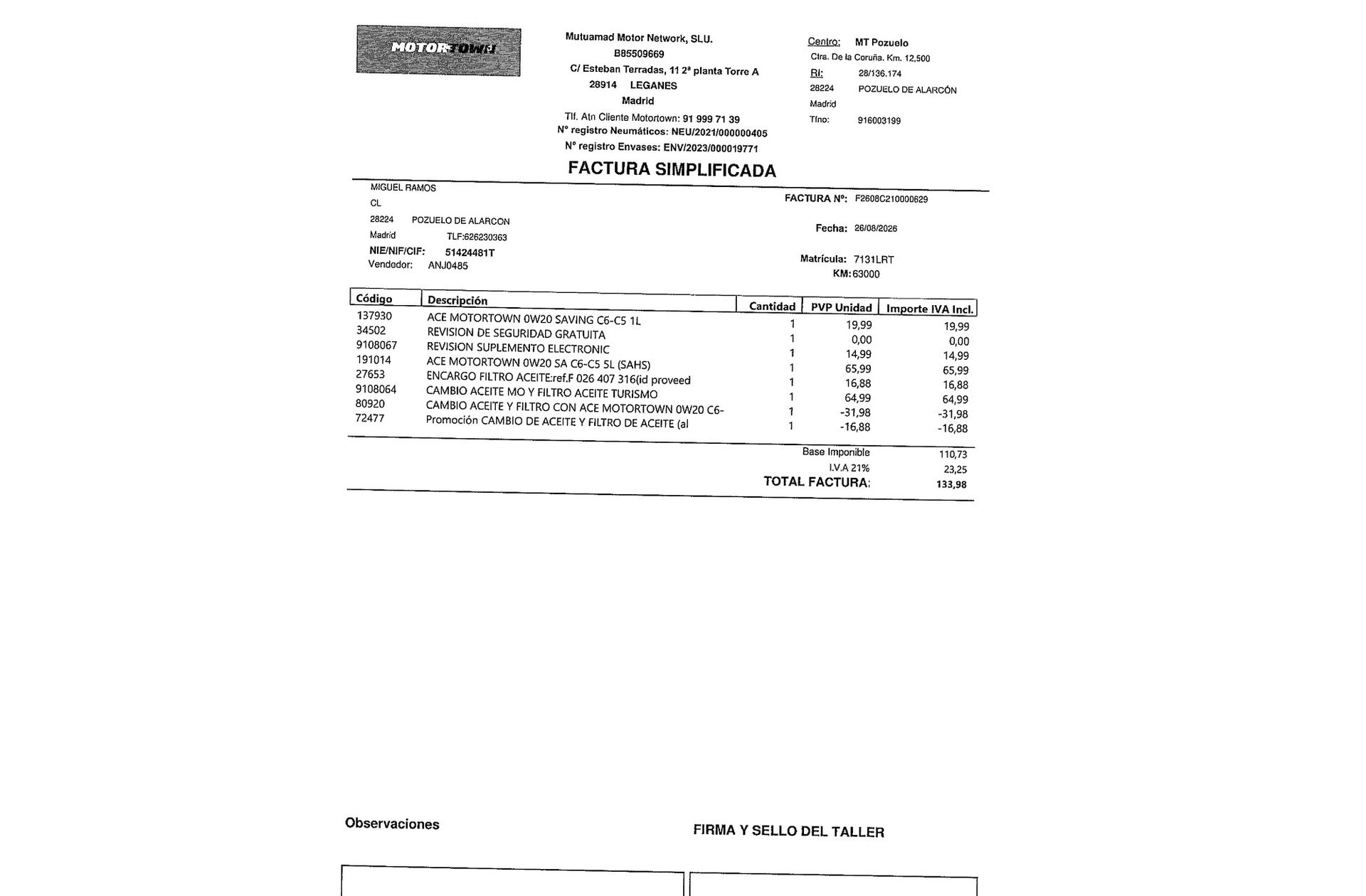 MOTORTOWN

Mutuamad Motor Network, SLU.
B85509669
C/ Esteban Terradas, 11 2ª planta Torre A
28914 LEGANES
Madrid
Tlf. Atn Cliente Motortown: 91 999 71 39
Nº registro Neumáticos: NEU/2021/000000405
Nº registro Envases: ENV/2023/000019771

Centro: MT Pozuelo
Ctra. De la Coruña. Km. 12,500
RI: 28/136.174
28224 POZUELO DE ALARCÓN
Madrid
Tfno: 916003199

FACTURA SIMPLIFICADA

MIGUEL RAMOS
CL
28224 POZUELO DE ALARCON
Madrid TLF:626230363
NIE/NIF/CIF: 51424481T
Vendedor: ANJ0485

FACTURA Nº: F2608C210000629
Fecha: 26/08/2026
Matrícula: 7131LRT
KM: 63000

| Código | Descripción | Cantidad | PVP Unidad | Importe IVA Incl. |
|---|---|---|---|---|
| 137930 | ACE MOTORTOWN 0W20 SAVING C6-C5 1L | 1 | 19,99 | 19,99 |
| 34502 | REVISION DE SEGURIDAD GRATUITA | 1 | 0,00 | 0,00 |
| 9108067 | REVISION SUPLEMENTO ELECTRONIC | 1 | 14,99 | 14,99 |
| 191014 | ACE MOTORTOWN 0W20 SA C6-C5 5L (SAHS) | 1 | 65,99 | 65,99 |
| 27653 | ENCARGO FILTRO ACEITE:ref.F 026 407 316(id proveed | 1 | 16,88 | 16,88 |
| 9108064 | CAMBIO ACEITE MO Y FILTRO ACEITE TURISMO | 1 | 64,99 | 64,99 |
| 80920 | CAMBIO ACEITE Y FILTRO CON ACE MOTORTOWN 0W20 C6- | 1 | -31,98 | -31,98 |
| 72477 | Promoción CAMBIO DE ACEITE Y FILTRO DE ACEITE (al | 1 | -16,88 | -16,88 |

Base Imponible 110,73
I.V.A 21% 23,25
TOTAL FACTURA: 133,98

Observaciones

FIRMA Y SELLO DEL TALLER